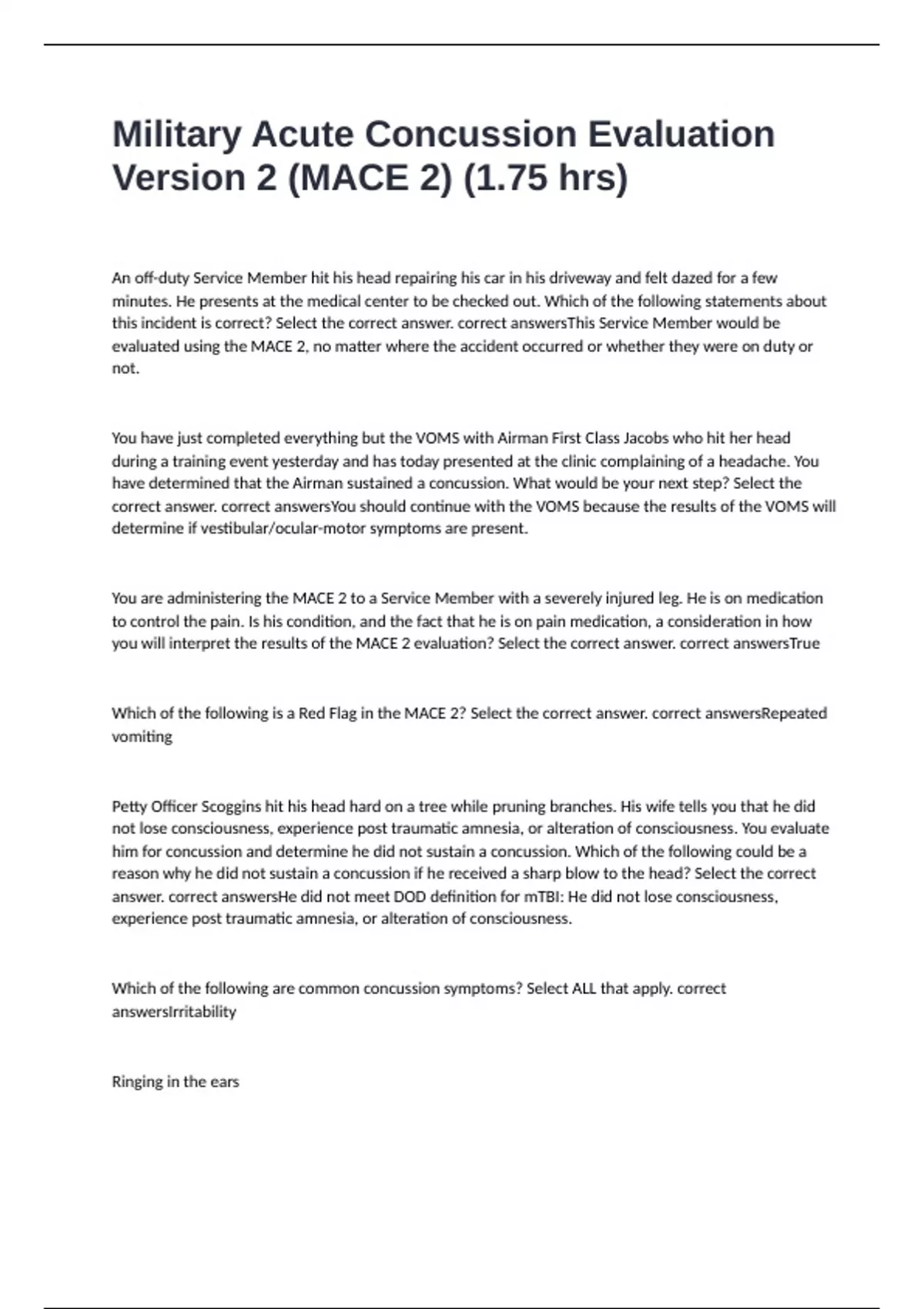 Military Acute Concussion Evaluation Version 2 (MACE 2) (1.75 hrs)

An off-duty Service Member hit his head repairing his car in his driveway and felt dazed for a few minutes. He presents at the medical center to be checked out. Which of the following statements about this incident is correct? Select the correct answer. correct answersThis Service Member would be evaluated using the MACE 2, no matter where the accident occurred or whether they were on duty or not.

You have just completed everything but the VOMS with Airman First Class Jacobs who hit her head during a training event yesterday and has today presented at the clinic complaining of a headache. You have determined that the Airman sustained a concussion. What would be your next step? Select the correct answer. correct answersYou should continue with the VOMS because the results of the VOMS will determine if vestibular/ocular-motor symptoms are present.

You are administering the MACE 2 to a Service Member with a severely injured leg. He is on medication to control the pain. Is his condition, and the fact that he is on pain medication, a consideration in how you will interpret the results of the MACE 2 evaluation? Select the correct answer. correct answersTrue

Which of the following is a Red Flag in the MACE 2? Select the correct answer. correct answersRepeated vomiting

Petty Officer Scoggins hit his head hard on a tree while pruning branches. His wife tells you that he did not lose consciousness, experience post traumatic amnesia, or alteration of consciousness. You evaluate him for concussion and determine he did not sustain a concussion. Which of the following could be a reason why he did not sustain a concussion if he received a sharp blow to the head? Select the correct answer. correct answersHe did not meet DOD definition for mTBI: He did not lose consciousness, experience post traumatic amnesia, or alteration of consciousness.

Which of the following are common concussion symptoms? Select ALL that apply. correct answersIrritability

Ringing in the ears